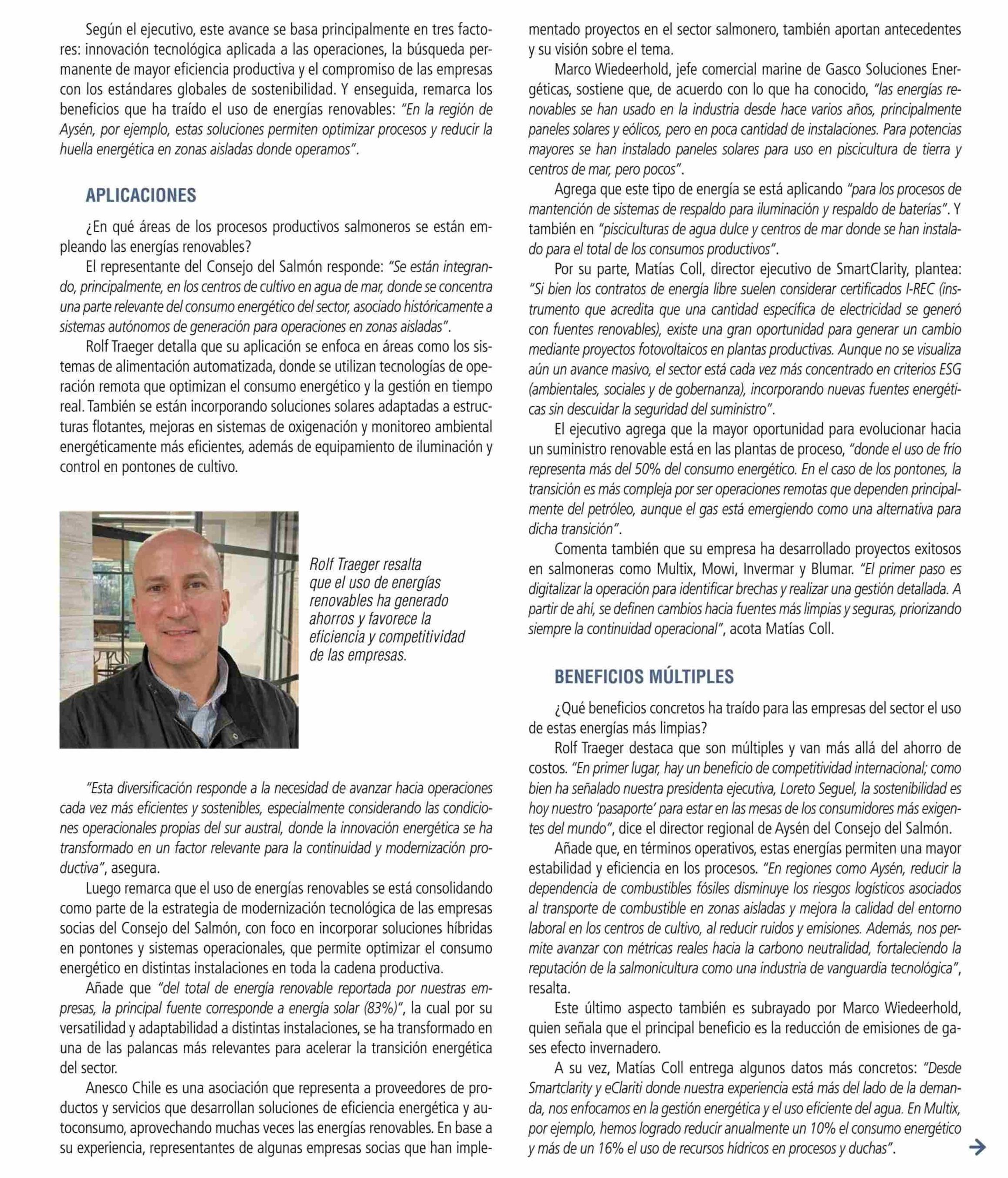 Según el ejecutivo, este avance se basa principalmente en tres factores: innovación tecnológica aplicada a las operaciones, la búsqueda permanente de mayor eficiencia productiva y el compromiso de las empresas con los estándares globales de sostenibilidad. Y enseguida, remarca los beneficios que ha traído el uso de energías renovables: "En la región de Aysén, por ejemplo, estas soluciones permiten optimizar procesos y reducir la huella energética en zonas aisladas donde operamos".

APLICACIONES

¿En qué áreas de los procesos productivos salmoneros se están empleando las energías renovables?

El representante del Consejo del Salmón responde: "Se están integrando, principalmente, en los centros de cultivo en agua de mar, donde se concentra una parte relevante del consumo energético del sector, asociado históricamente a sistemas autónomos de generación para operaciones en zonas aisladas".

Rolf Traeger detalla que su aplicación se enfoca en áreas como los sistemas de alimentación automatizada, donde se utilizan tecnologías de operación remota que optimizan el consumo energético y la gestión en tiempo real. También se están incorporando soluciones solares adaptadas a estructuras flotantes, mejoras en sistemas de oxigenación y monitoreo ambiental energéticamente más eficientes, además de equipamiento de iluminación y control en pontones de cultivo.

Rolf Traeger resalta que el uso de energías renovables ha generado ahorros y favorece la eficiencia y competitividad de las empresas.

"Esta diversificación responde a la necesidad de avanzar hacia operaciones cada vez más eficientes y sostenibles, especialmente considerando las condiciones operacionales propias del sur austral, donde la innovación energética se ha transformado en un factor relevante para la continuidad y modernización productiva", asegura.

Luego remarca que el uso de energías renovables se está consolidando como parte de la estrategia de modernización tecnológica de las empresas socias del Consejo del Salmón, con foco en incorporar soluciones híbridas en pontones y sistemas operacionales, que permite optimizar el consumo energético en distintas instalaciones en toda la cadena productiva.

Añade que "del total de energía renovable reportada por nuestras empresas, la principal fuente corresponde a energía solar (83%)", la cual por su versatilidad y adaptabilidad a distintas instalaciones, se ha transformado en una de las palancas más relevantes para acelerar la transición energética del sector.

Anesco Chile es una asociación que representa a proveedores de productos y servicios que desarrollan soluciones de eficiencia energética y autoconsumo, aprovechando muchas veces las energías renovables. En base a su experiencia, representantes de algunas empresas socias que han implementado proyectos en el sector salmonero, también aportan antecedentes y su visión sobre el tema.

Marco Wiedeerhold, jefe comercial marine de Gasco Soluciones Energéticas, sostiene que, de acuerdo con lo que ha conocido, "las energías renovables se han usado en la industria desde hace varios años, principalmente paneles solares y eólicos, pero en poca cantidad de instalaciones. Para potencias mayores se han instalado paneles solares para uso en piscicultura de tierra y centros de mar, pero pocos".

Agrega que este tipo de energía se está aplicando "para los procesos de mantención de sistemas de respaldo para iluminación y respaldo de baterías". Y también en "pisciculturas de agua dulce y centros de mar donde se han instalado para el total de los consumos productivos".

Por su parte, Matías Coll, director ejecutivo de SmartClarity, plantea: "Si bien los contratos de energía libre suelen considerar certificados I-REC (instrumento que acredita que una cantidad específica de electricidad se generó con fuentes renovables), existe una gran oportunidad para generar un cambio mediante proyectos fotovoltaicos en plantas productivas. Aunque no se visualiza aún un avance masivo, el sector está cada vez más concentrado en criterios ESG (ambientales, sociales y de gobernanza), incorporando nuevas fuentes energéticas sin descuidar la seguridad del suministro".

El ejecutivo agrega que la mayor oportunidad para evolucionar hacia un suministro renovable está en las plantas de proceso, "donde el uso de frío representa más del 50% del consumo energético. En el caso de los pontones, la transición es más compleja por ser operaciones remotas que dependen principalmente del petróleo, aunque el gas está emergiendo como una alternativa para dicha transición".

Comenta también que su empresa ha desarrollado proyectos exitosos en salmoneras como Multix, Mowi, Invermar y Blumar. "El primer paso es digitalizar la operación para identificar brechas y realizar una gestión detallada. A partir de ahí, se definen cambios hacia fuentes más limpias y seguras, priorizando siempre la continuidad operacional", acota Matías Coll.

BENEFICIOS MÚLTIPLES

¿Qué beneficios concretos ha traído para las empresas del sector el uso de estas energías más limpias?

Rolf Traeger destaca que son múltiples y van más allá del ahorro de costos. "En primer lugar, hay un beneficio de competitividad internacional; como bien ha señalado nuestra presidenta ejecutiva, Loreto Seguel, la sostenibilidad es hoy nuestro 'pasaporte' para estar en las mesas de los consumidores más exigentes del mundo", dice el director regional de Aysén del Consejo del Salmón.

Añade que, en términos operativos, estas energías permiten una mayor estabilidad y eficiencia en los procesos. "En regiones como Aysén, reducir la dependencia de combustibles fósiles disminuye los riesgos logísticos asociados al transporte de combustible en zonas aisladas y mejora la calidad del entorno laboral en los centros de cultivo, al reducir ruidos y emisiones. Además, nos permite avanzar con métricas reales hacia la carbono neutralidad, fortaleciendo la reputación de la salmonicultura como una industria de vanguardia tecnológica", resalta.

Este último aspecto también es subrayado por Marco Wiedeerhold, quien señala que el principal beneficio es la reducción de emisiones de gases efecto invernadero.

A su vez, Matías Coll entrega algunos datos más concretos: "Desde Smartclarity y eClariti donde nuestra experiencia está más del lado de la demanda, nos enfocamos en la gestión energética y el uso eficiente del agua. En Multix, por ejemplo, hemos logrado reducir anualmente un 10% el consumo energético y más de un 16% el uso de recursos hídricos en procesos y duchas".